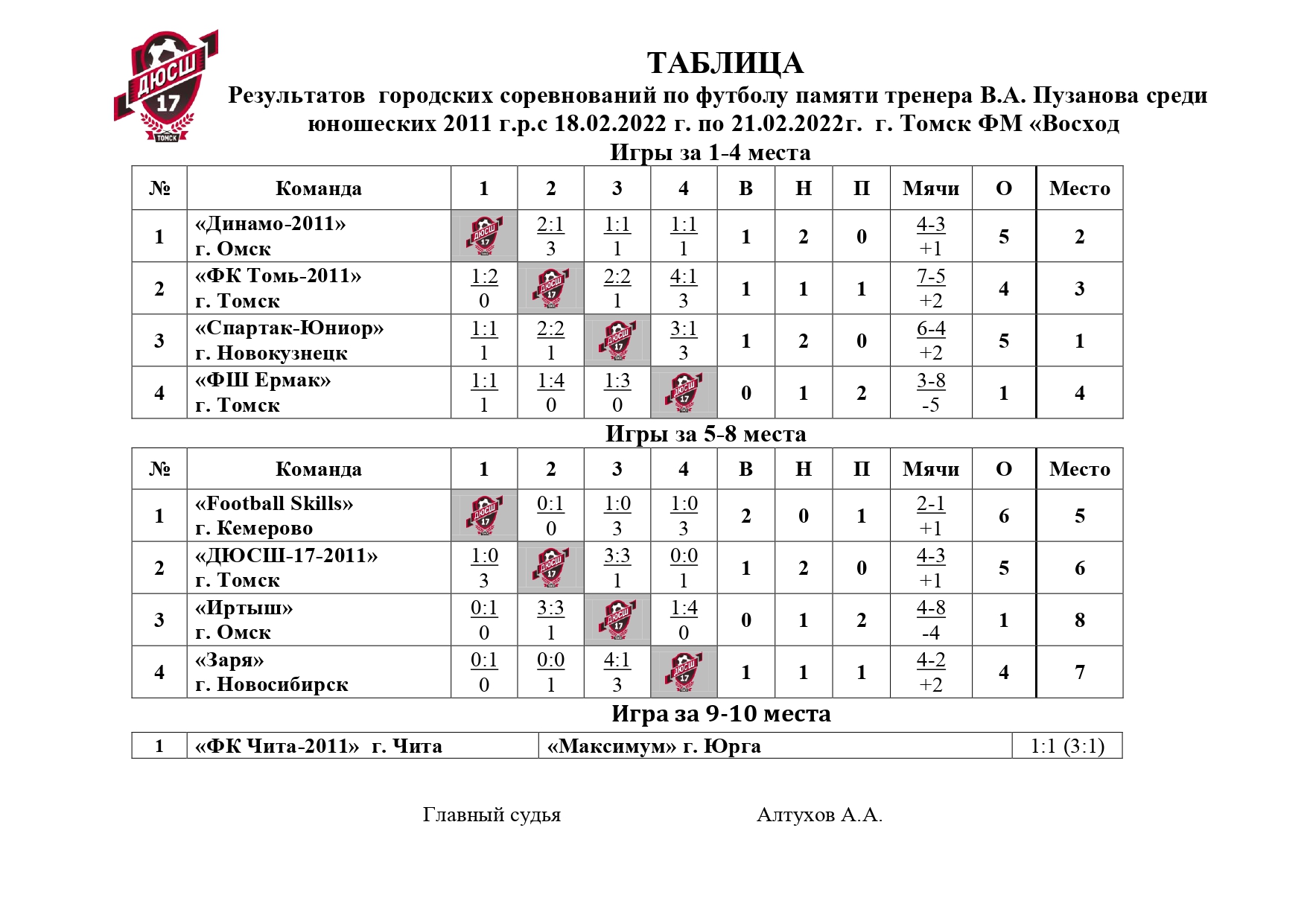 ДЮСШ 17 ТОМСК

ТАБЛИЦА
Результатов городских соревнований по футболу памяти тренера В.А. Пузанова среди юношеских 2011 г.р.с 18.02.2022 г. по 21.02.2022г. г. Томск ФМ «Восход
Игры за 1-4 места

| № | Команда | 1 | 2 | 3 | 4 | В | Н | П | Мячи | О | Место |
|---|---|---|---|---|---|---|---|---|---|---|---|
| 1 | «Динамо-2011» г. Омск | ДЮСШ 17 | 2:1 3 | 1:1 1 | 1:1 1 | 1 | 2 | 0 | 4-3 +1 | 5 | 2 |
| 2 | «ФК Томь-2011» г. Томск | 1:2 0 | ДЮСШ 17 | 2:2 1 | 4:1 3 | 1 | 1 | 1 | 7-5 +2 | 4 | 3 |
| 3 | «Спартак-Юниор» г. Новокузнецк | 1:1 1 | 2:2 1 | ДЮСШ 17 | 3:1 3 | 1 | 2 | 0 | 6-4 +2 | 5 | 1 |
| 4 | «ФШ Ермак» г. Томск | 1:1 1 | 1:4 0 | 1:3 0 | ДЮСШ 17 | 0 | 1 | 2 | 3-8 -5 | 1 | 4 |

Игры за 5-8 места

| № | Команда | 1 | 2 | 3 | 4 | В | Н | П | Мячи | О | Место |
|---|---|---|---|---|---|---|---|---|---|---|---|
| 1 | «Football Skills» г. Кемерово | ДЮСШ 17 | 0:1 0 | 1:0 3 | 1:0 3 | 2 | 0 | 1 | 2-1 +1 | 6 | 5 |
| 2 | «ДЮСШ-17-2011» г. Томск | 1:0 3 | ДЮСШ 17 | 3:3 1 | 0:0 1 | 1 | 2 | 0 | 4-3 +1 | 5 | 6 |
| 3 | «Иртыш» г. Омск | 0:1 0 | 3:3 1 | ДЮСШ 17 | 1:4 0 | 0 | 1 | 2 | 4-8 -4 | 1 | 8 |
| 4 | «Заря» г. Новосибирск | 0:1 0 | 0:0 1 | 4:1 3 | ДЮСШ 17 | 1 | 1 | 1 | 4-2 +2 | 4 | 7 |

Игра за 9-10 места

| 1 | «ФК Чита-2011» г. Чита | «Максимум» г. Юрга | 1:1 (3:1) |
|---|---|---|---|

Главный судья Алтухов А.А.